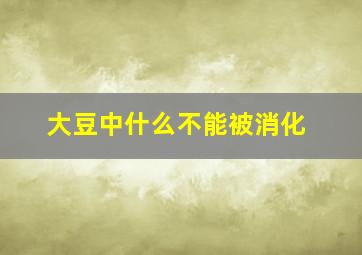 大豆中什么不能被消化